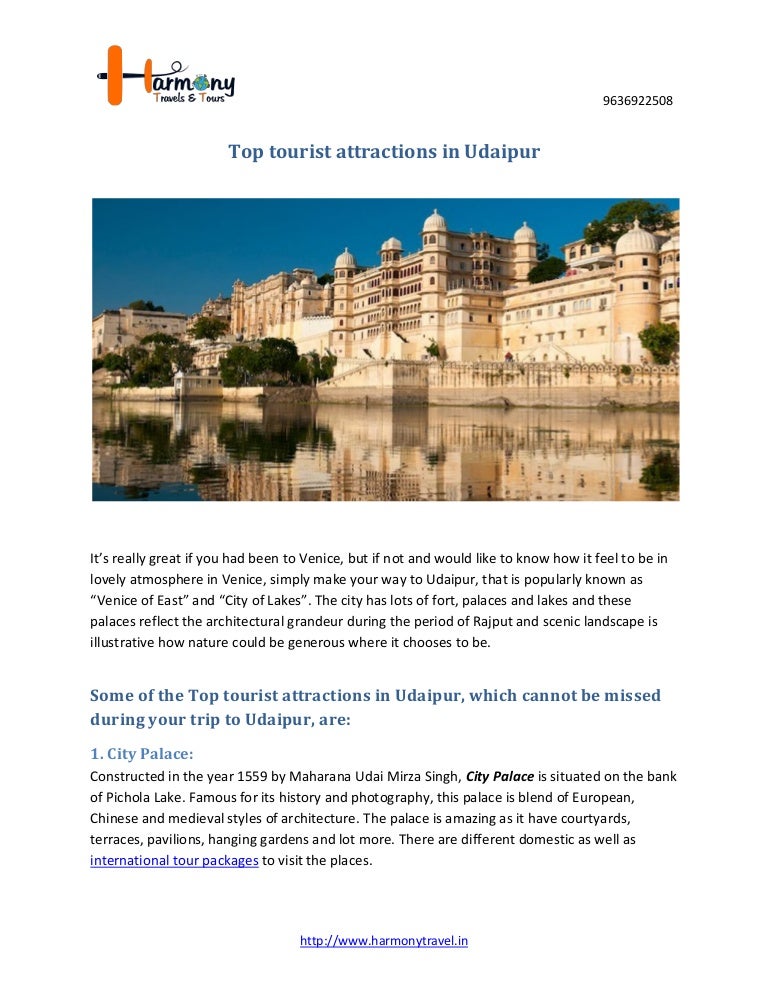 Harmony
Travels & Tours

9636922508

Top tourist attractions in Udaipur

It's really great if you had been to Venice, but if not and would like to know how it feel to be in lovely atmosphere in Venice, simply make your way to Udaipur, that is popularly known as "Venice of East" and "City of Lakes". The city has lots of fort, palaces and lakes and these palaces reflect the architectural grandeur during the period of Rajput and scenic landscape is illustrative how nature could be generous where it chooses to be.

Some of the Top tourist attractions in Udaipur, which cannot be missed during your trip to Udaipur, are:

1. City Palace:
Constructed in the year 1559 by Maharana Udai Mirza Singh, City Palace is situated on the bank of Pichola Lake. Famous for its history and photography, this palace is blend of European, Chinese and medieval styles of architecture. The palace is amazing as it have courtyards, terraces, pavilions, hanging gardens and lot more. There are different domestic as well as international tour packages to visit the places.

http://www.harmonytravel.in